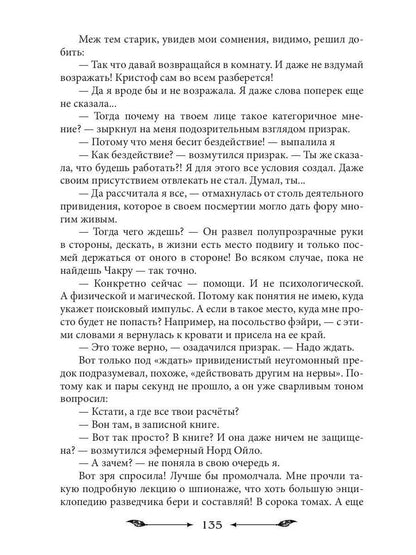 Меж тем старик, увидев мои сомнения, видимо, решил добить:

— Так что давай возвращайся в комнату. И даже не вздумай возражать! Кристоф сам во всем разберется!

— Да я вроде бы и не возражала. Я даже слова поперек еще не сказала...

— Тогда почему на твоем лице такое категоричное мнение? — зыркнул на меня подозрительным взглядом призрак.

— Потому что меня бесит бездействие! — выпалила я

— Как бездействие? — возмутился призрак. — Ты же сказала, что будешь работать?! Я для этого все условия создал. Даже своим присутствием отвлекать не стал. Думал, ты...

— Да рассчитала я все, — отмахнулась от столь деятельного привидения, которое в своем посмертии могло дать фору многим живым.

— Тогда чего ждешь? — Он развел полупрозрачные руки в стороны, дескать, в жизни есть место подвигу и только посмей держаться от оного в стороне! Во всяком случае, пока не найдешь Чакру — так точно.

— Конкретно сейчас — помощи. И не психологической. А физической и магической. Потому как понятия не имею, куда укажет поисковый импульс. А если в такое место, куда мне просто будет не попасть? Например, на посольство фэйри, — с этими словами я вернулась к кровати и присела на ее край.

— Это тоже верно, — озадачился призрак. — Надо ждать.

Вот только под «ждать» привиденистый неугомонный предок подразумевал, похоже, «действовать другим на нервы». Потому как и пары секунд не прошло, а он уже сварливым тоном вопросил:

— Кстати, а где все твои расчёты?

— Вон там, в записной книге.

— Вот так просто? В книге? И она даже ничем не защищена? — возмутился эфемерный Норд Ойло.

— А зачем? — не поняла в свою очередь я.

Вот зря спросила! Лучше бы промолчала. Мне прочли такую подробную лекцию о шпионаже, что хоть большую энциклопедию разведчика бери и составляй! В сорока томах. А еще

135